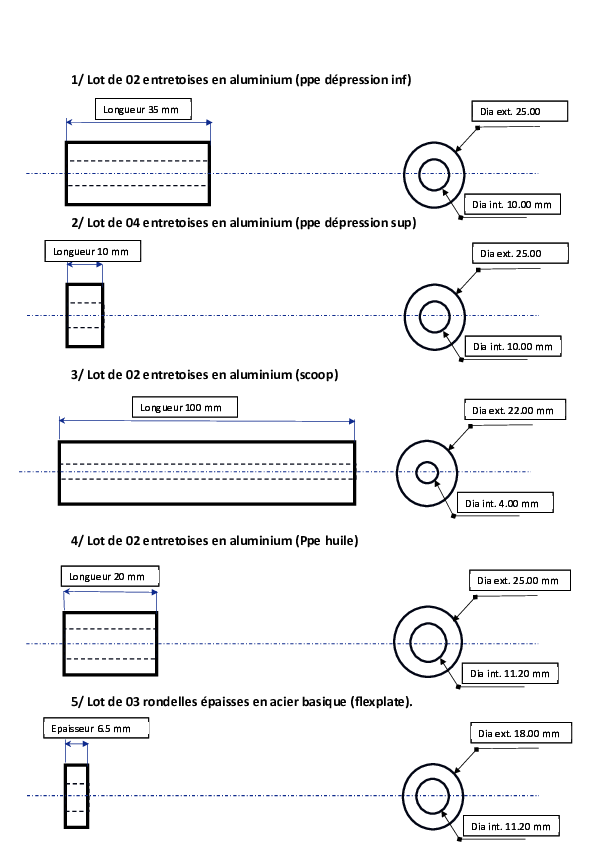 1/ Lot de 02 entretoises en aluminium (ppe dépression inf)

Longueur 35 mm

Dia ext. 25.00

Dia int. 10.00 mm

2/ Lot de 04 entretoises en aluminium (ppe dépression sup)

Longueur 10 mm

Dia ext. 25.00

Dia int. 10.00 mm

3/ Lot de 02 entretoises en aluminium (scoop)

Longueur 100 mm

Dia ext. 22.00 mm

Dia int. 4.00 mm

4/ Lot de 02 entretoises en aluminium (Ppe huile)

Longueur 20 mm

Dia ext. 25.00 mm

Dia int. 11.20 mm

5/ Lot de 03 rondelles épaisses en acier basique (flexplate).

Epaisseur 6.5 mm

Dia ext. 18.00 mm

Dia int. 11.20 mm